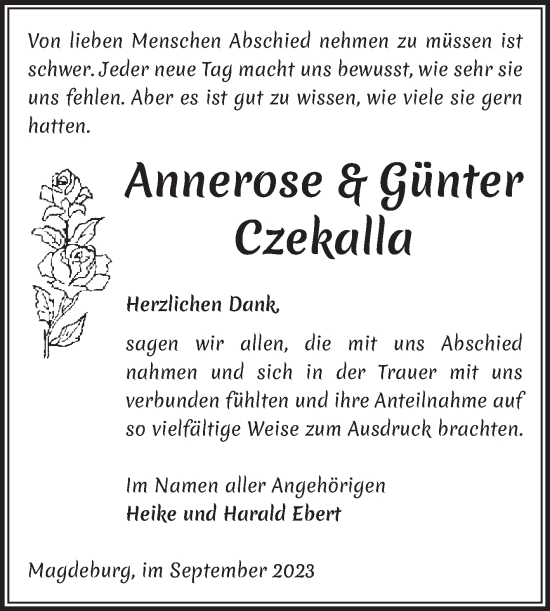 Von lieben Menschen Abschied nehmen zu müssen ist schwer. Jeder neue Tag macht uns bewusst, wie sehr sie uns fehlen. Aber es ist gut zu wissen, wie viele sie gern hatten.

Annerose & Günter Czekalla

Herzlichen Dank,

sagen wir allen, die mit uns Abschied nahmen und sich in der Trauer mit uns verbunden fühlten und ihre Anteilnahme auf so vielfältige Weise zum Ausdruck brachten.

Im Namen aller Angehörigen
Heike und Harald Ebert

Magdeburg, im September 2023